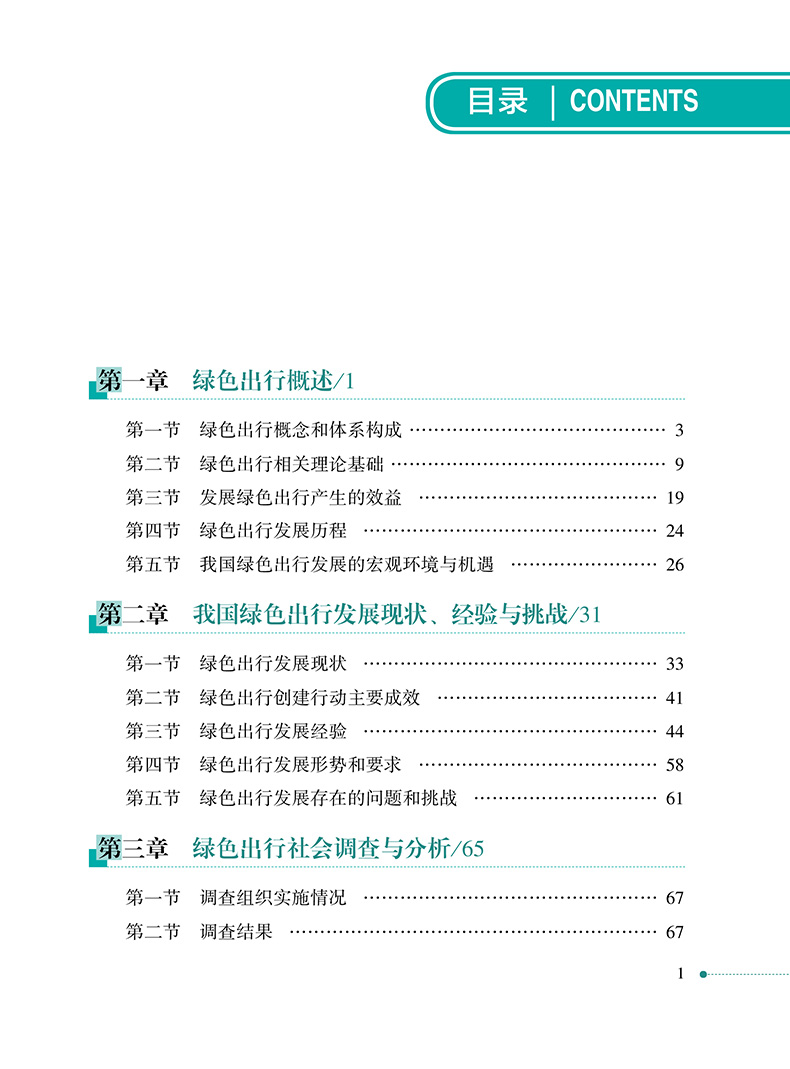 目录 CONTENTS

第一章 绿色出行概述/1

第一节 绿色出行概念和体系构成 3
第二节 绿色出行相关理论基础 9
第三节 发展绿色出行产生的效益 19
第四节 绿色出行发展历程 24
第五节 我国绿色出行发展的宏观环境与机遇 26

第二章 我国绿色出行发展现状、经验与挑战/31

第一节 绿色出行发展现状 33
第二节 绿色出行创建行动主要成效 41
第三节 绿色出行发展经验 44
第四节 绿色出行发展形势和要求 58
第五节 绿色出行发展存在的问题和挑战 61

第三章 绿色出行社会调查与分析/65

第一节 调查组织实施情况 67
第二节 调查结果 67

1